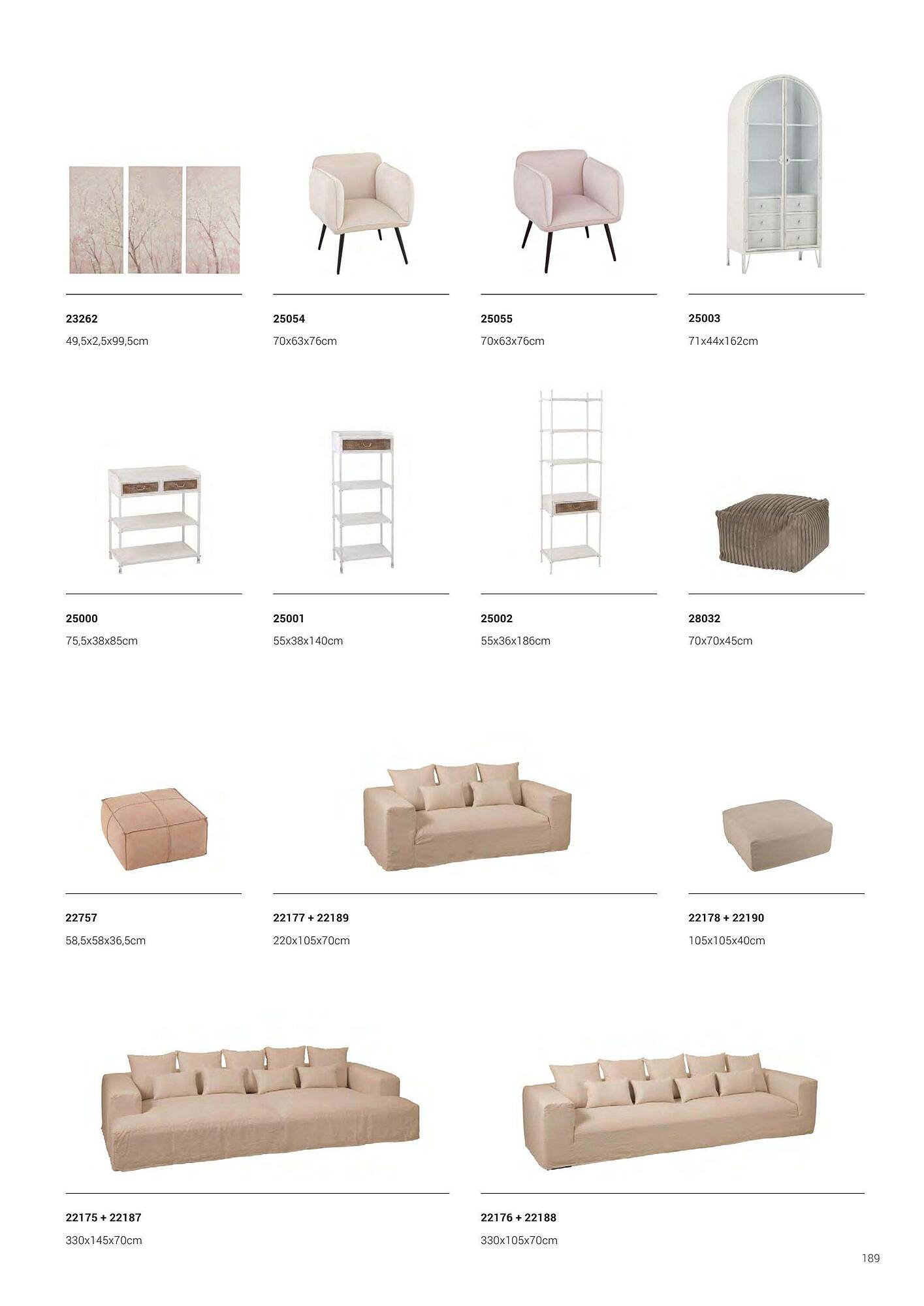 23262
49,5x2,5x99,5cm

25054
70x63x76cm

25055
70x63x76cm

25003
71x44x162cm

25000
75,5x38x85cm

25001
55x38x140cm

25002
55x36x186cm

28032
70x70x45cm

22757
58,5x58x36,5cm

22177 + 22189
220x105x70cm

22178 + 22190
105x105x40cm

22175 + 22187
330x145x70cm

22176 + 22188
330x105x70cm

189